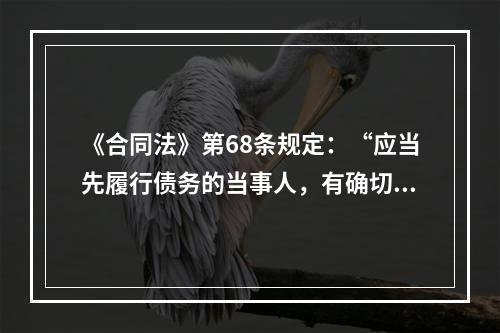 《合同法》第68条规定：“应当先履行债务的当事人，有确切...